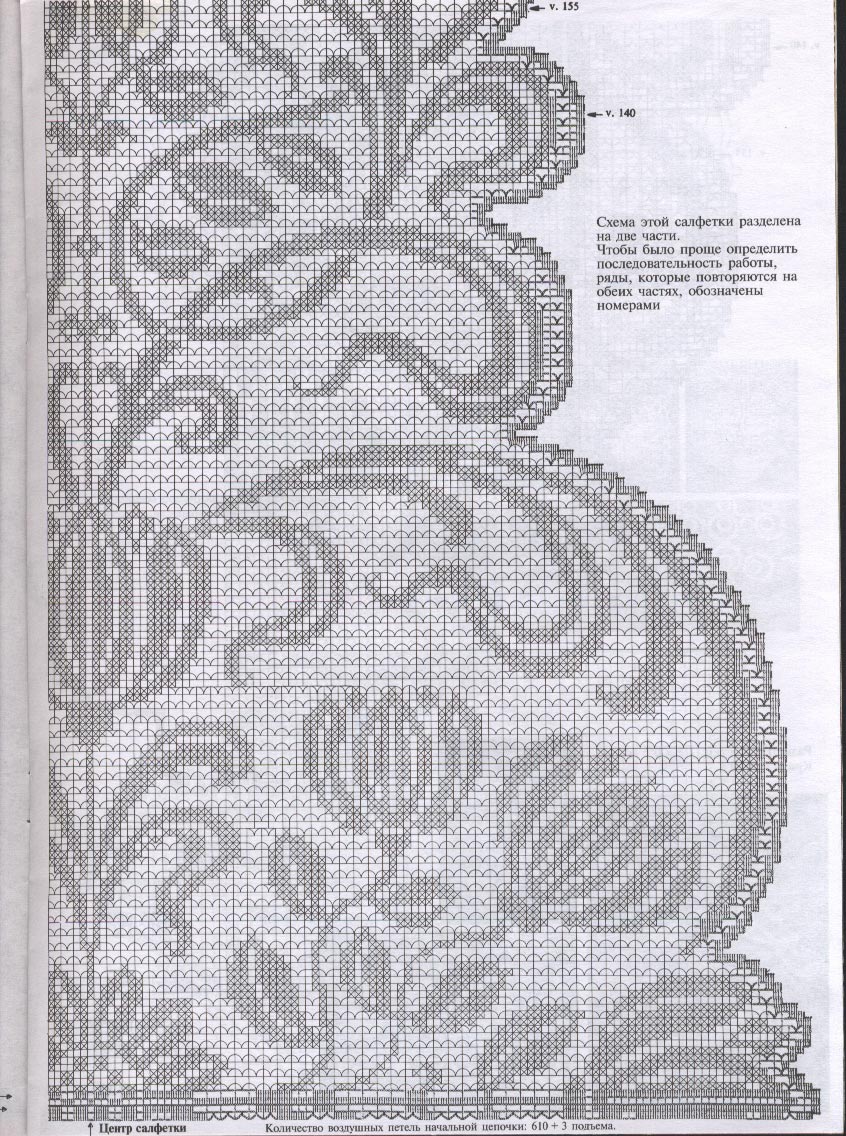 v. 155

v. 140

Схема этой салфетки разделена на две части.
Чтобы было проще определить последовательность работы, ряды, которые повторяются на обеих частях, обозначены номерами

Центр салфетки

Количество воздушных петель начальной цепочки: 610 + 3 подъема.